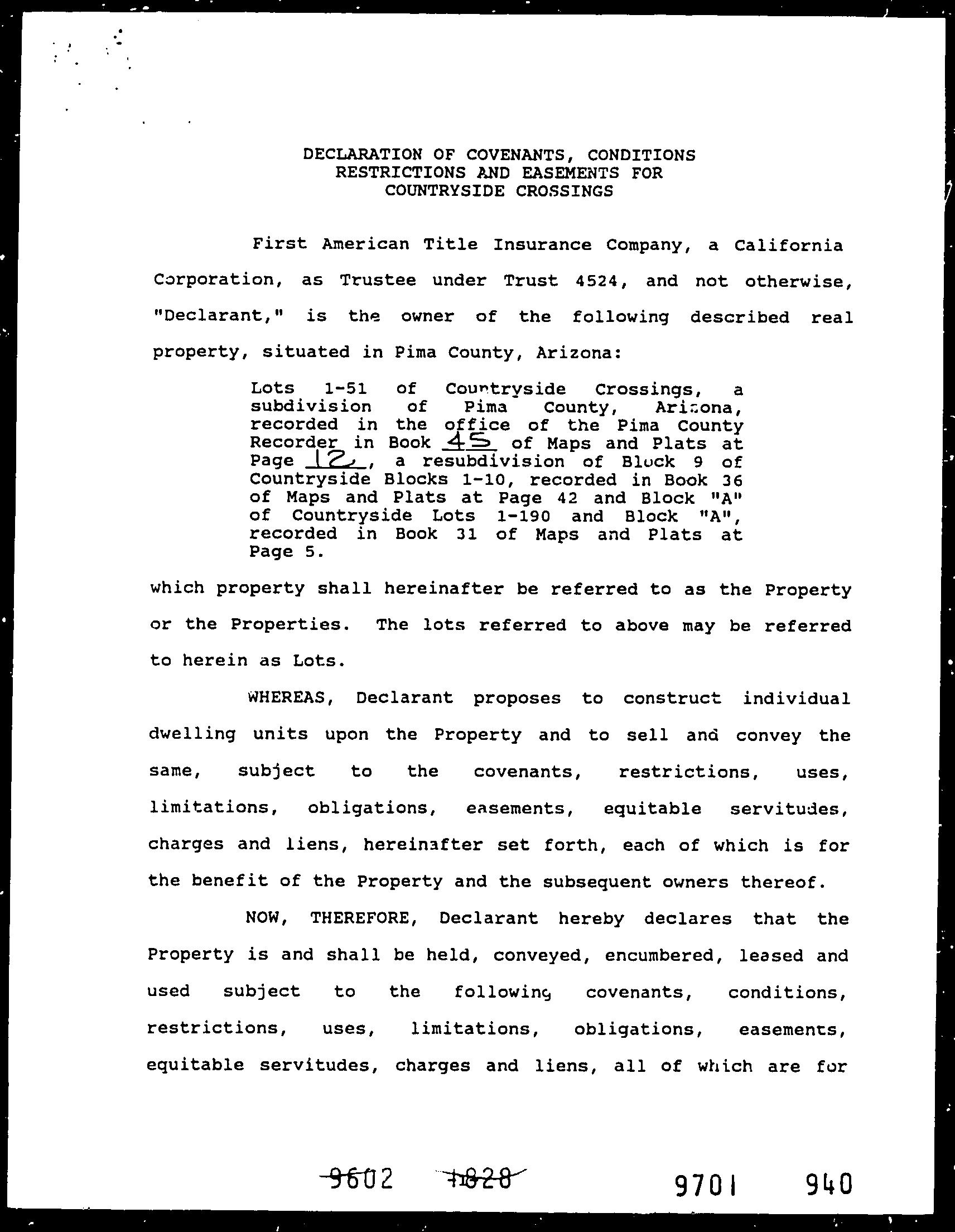 DECLARATION OF COVENANTS, CONDITIONS
RESTRICTIONS AND EASEMENTS FOR
COUNTRYSIDE CROSSINGS

First American Title Insurance Company, a California Corporation, as Trustee under Trust 4524, and not otherwise, "Declarant," is the owner of the following described real property, situated in Pima County, Arizona:

Lots 1-51 of Countryside Crossings, a subdivision of Pima County, Arizona, recorded in the office of the Pima County Recorder in Book 45 of Maps and Plats at Page 12, a resubdivision of Block 9 of Countryside Blocks 1-10, recorded in Book 36 of Maps and Plats at Page 42 and Block "A" of Countryside Lots 1-190 and Block "A", recorded in Book 31 of Maps and Plats at Page 5.

which property shall hereinafter be referred to as the Property or the Properties. The lots referred to above may be referred to herein as Lots.

WHEREAS, Declarant proposes to construct individual dwelling units upon the Property and to sell and convey the same, subject to the covenants, restrictions, uses, limitations, obligations, easements, equitable servitudes, charges and liens, hereinafter set forth, each of which is for the benefit of the Property and the subsequent owners thereof.

NOW, THEREFORE, Declarant hereby declares that the Property is and shall be held, conveyed, encumbered, leased and used subject to the following covenants, conditions, restrictions, uses, limitations, obligations, easements, equitable servitudes, charges and liens, all of which are for

9602 1828 9701 940